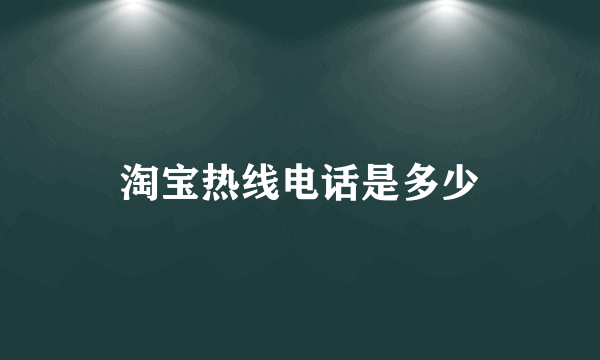 淘宝热线电话是多少